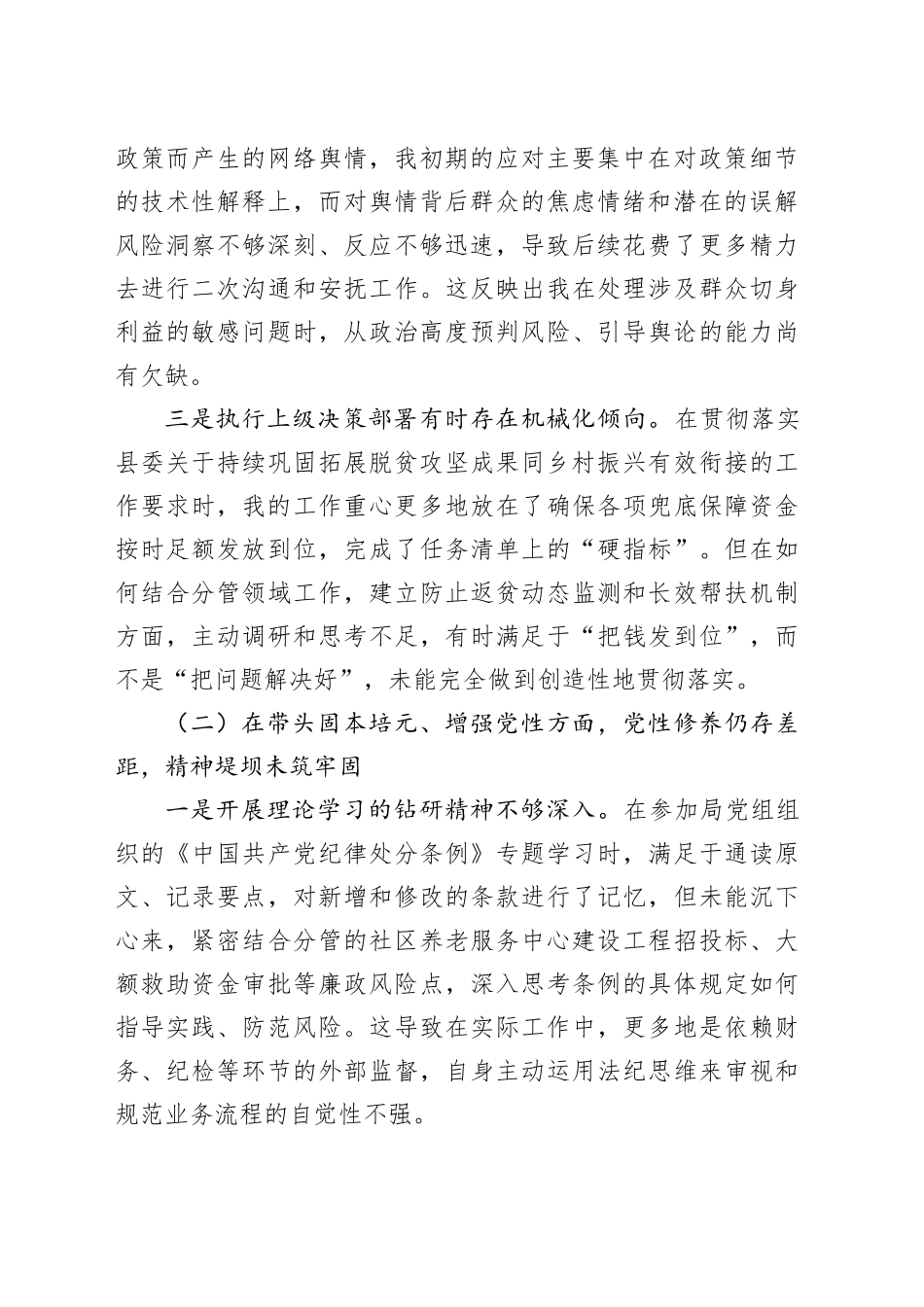 政策而产生的网络舆情，我初期的应对主要集中在对政策细节的技术性解释上，而对舆情背后群众的焦虑情绪和潜在的误解风险洞察不够深刻、反应不够迅速，导致后续花费了更多精力去进行二次沟通和安抚工作。这反映出我在处理涉及群众切身利益的敏感问题时，从政治高度预判风险、引导舆论的能力尚有欠缺。

三是执行上级决策部署有时存在机械化倾向。在贯彻落实县委关于持续巩固拓展脱贫攻坚成果同乡村振兴有效衔接的工作要求时，我的工作重心更多地放在了确保各项兜底保障资金按时足额发放到位，完成了任务清单上的“硬指标”。但在如何结合分管领域工作，建立防止返贫动态监测和长效帮扶机制方面，主动调研和思考不足，有时满足于“把钱发到位”，而不是“把问题解决好”，未能完全做到创造性地贯彻落实。

（二）在带头固本培元、增强党性方面，党性修养仍存差距，精神堤坝未筑牢固

一是开展理论学习的钻研精神不够深入。在参加局党组组织的《中国共产党纪律处分条例》专题学习时，满足于通读原文、记录要点，对新增和修改的条款进行了记忆，但未能沉下心来，紧密结合分管的社区养老服务中心建设工程招投标、大额救助资金审批等廉政风险点，深入思考条例的具体规定如何指导实践、防范风险。这导致在实际工作中，更多地是依赖财务、纪检等环节的外部监督，自身主动运用法纪思维来审视和规范业务流程的自觉性不强。